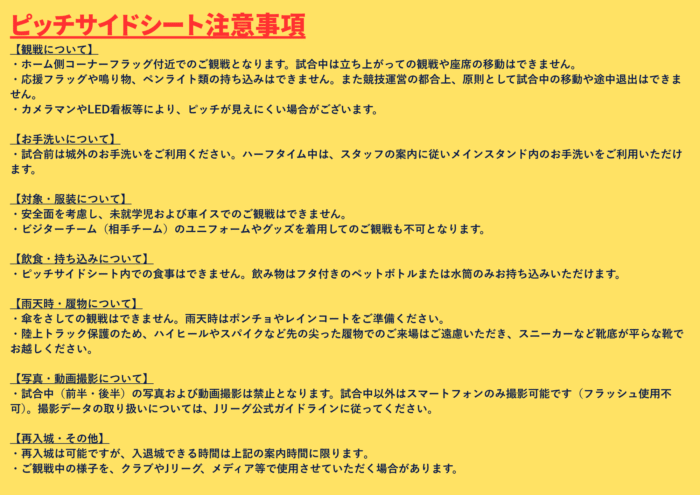 ピッチサイドシート注意事項

【観戦について】
・ホーム側コーナーフラッグ付近でのご観戦となります。試合中は立ち上がっての観戦や座席の移動はできません。
・応援フラッグや鳴り物、ペンライト類の持ち込みはできません。また競技運営の都合上、原則として試合中の移動や途中退出はできません。
・カメラマンやLED看板等により、ピッチが見えにくい場合がございます。

【お手洗いについて】
・試合前は城外のお手洗いをご利用ください。ハーフタイム中は、スタッフの案内に従いメインスタンド内のお手洗いをご利用いただけます。

【対象・服装について】
・安全面を考慮し、未就学児および車イスでのご観戦はできません。
・ビジターチーム（相手チーム）のユニフォームやグッズを着用してのご観戦も不可となります。

【飲食・持ち込みについて】
・ピッチサイドシート内での食事はできません。飲み物はフタ付きのペットボトルまたは水筒のみお持ち込みいただけます。

【雨天時・履物について】
・傘をさしての観戦はできません。雨天時はポンチョやレインコートをご準備ください。
・陸上トラック保護のため、ハイヒールやスパイクなど先の尖った履物でのご来場はご遠慮いただき、スニーカーなど靴底が平らな靴でお越しください。

【写真・動画撮影について】
・試合中（前半・後半）の写真および動画撮影は禁止となります。試合中以外はスマートフォンのみ撮影可能です（フラッシュ使用不可）。撮影データの取り扱いについては、Jリーグ公式ガイドラインに従ってください。

【再入城・その他】
・再入城は可能ですが、入退城できる時間は上記の案内時間に限ります。
・ご観戦中の様子を、クラブやJリーグ、メディア等で使用させていただく場合があります。